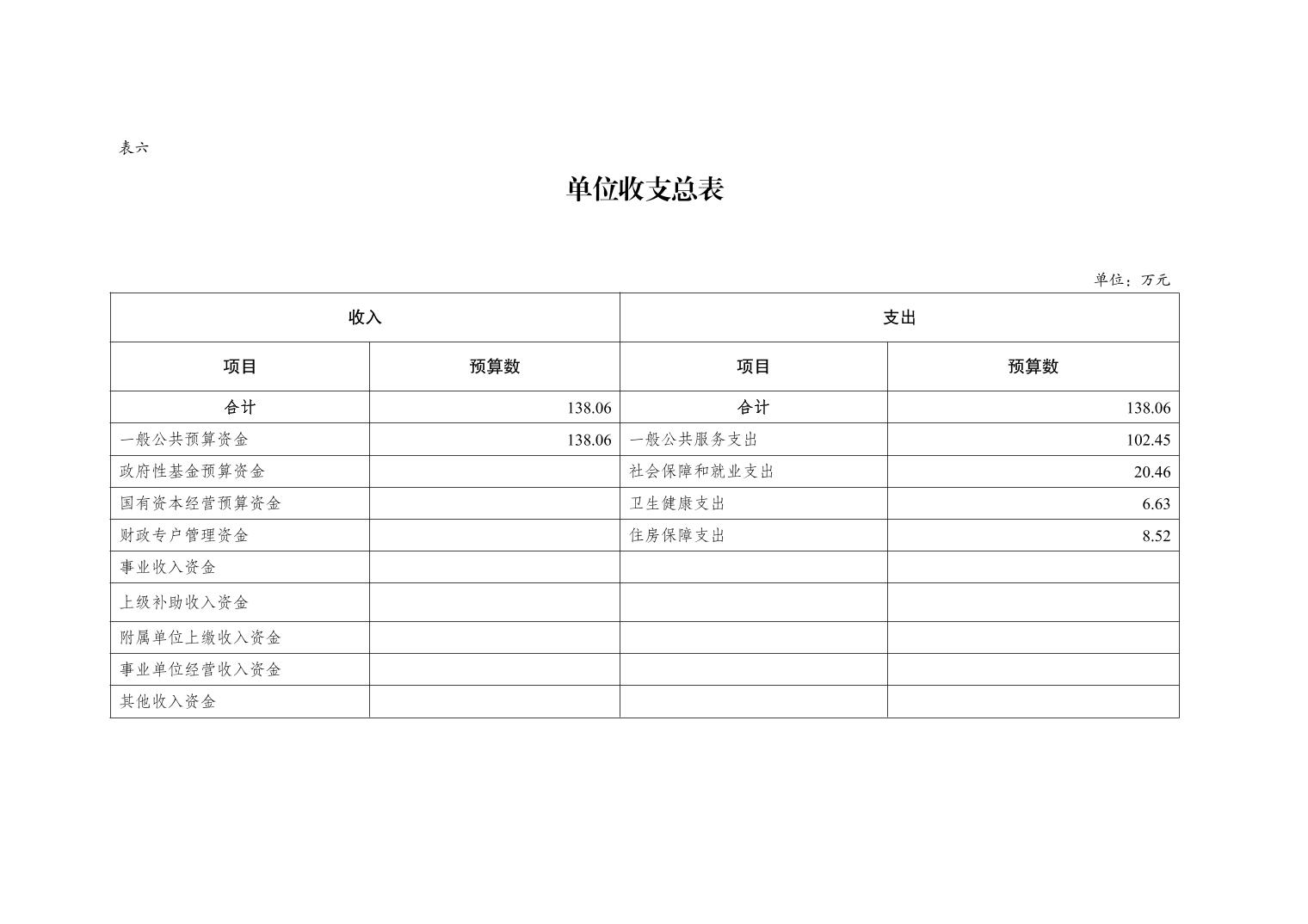 表六

单位收支总表

单位：万元

| 收入 | | 支出 | |
|---|---|---|---|
| 项目 | 预算数 | 项目 | 预算数 |
| 合计 | 138.06 | 合计 | 138.06 |
| 一般公共预算资金 | 138.06 | 一般公共服务支出 | 102.45 |
| 政府性基金预算资金 | | 社会保障和就业支出 | 20.46 |
| 国有资本经营预算资金 | | 卫生健康支出 | 6.63 |
| 财政专户管理资金 | | 住房保障支出 | 8.52 |
| 事业收入资金 | | | |
| 上级补助收入资金 | | | |
| 附属单位上缴收入资金 | | | |
| 事业单位经营收入资金 | | | |
| 其他收入资金 | | | |